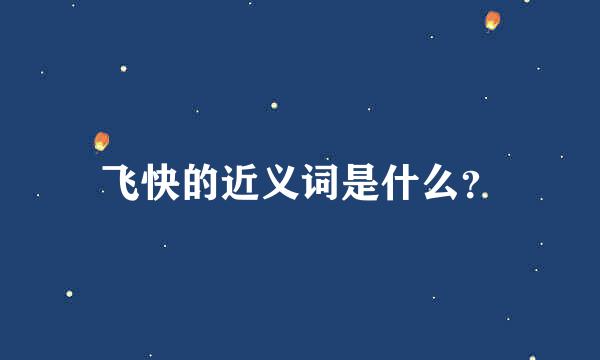 飞快的近义词是什么?